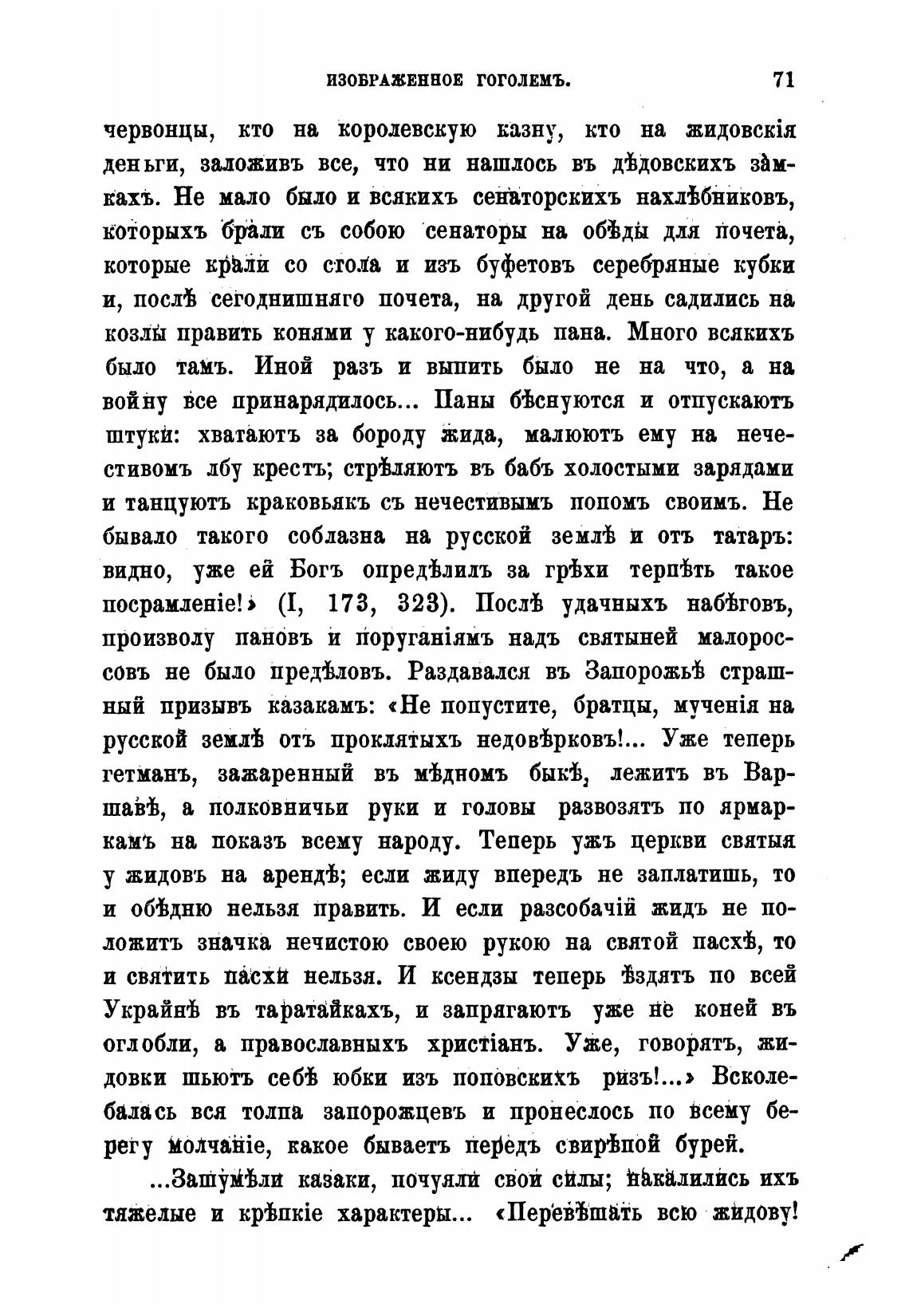 ИЗОБРАЖЕННОЕ ГОГОЛЕМЪ. 71

червонцы, кто на королевскую казну, кто на жидовскія деньги, заложивъ все, что ни нашлось въ дѣдовскихъ замкахъ. Не мало было и всякихъ сенаторскихъ нахлѣбниковъ, которыхъ брали съ собою сенаторы на обѣды для почета, которые крали со стола и изъ буфетовъ серебряные кубки и, послѣ сегоднишняго почета, на другой день садились на козлы править конями у какого-нибудь пана. Много всякихъ было тамъ. Иной разъ и выпить было не на что, а на войну все принарядилось... Паны бѣснуются и отпускаютъ штуки: хватаютъ за бороду жида, малюютъ ему на нечестивомъ лбу крестъ; стрѣляютъ въ бабъ холостыми зарядами и танцуютъ краковьякъ съ нечестивымъ попомъ своимъ. Не бывало такого соблазна на русской землѣ и отъ татаръ: видно, уже ей Богъ опредѣлилъ за грѣхи терпѣть такое посрамленіе!» (I, 173, 323). Послѣ удачныхъ набѣговъ, произволу пановъ и поруганіямъ надъ святыней малороссовъ не было предѣловъ. Раздавался въ Запорожьѣ страшный призывъ казакамъ: «Не попустите, братцы, мученія на русской землѣ отъ проклятыхъ недовѣрковъ!... Уже теперь гетманъ, зажаренный въ мѣдномъ быкѣ, лежитъ въ Варшавѣ, а полковничьи руки и головы развозятъ по ярмаркамъ на показъ всему народу. Теперь ужъ церкви святыя у жидовъ на арендѣ; если жиду впередъ не заплатишь, то и обѣдню нельзя править. И если разсобачій жидъ не положитъ значка нечистою своею рукою на святой пасхѣ, то и святить пасхи нельзя. И ксендзы теперь ѣздятъ по всей Украйнѣ въ таратайкахъ, и запрягаютъ уже не коней въ оглобли, а православныхъ христіанъ. Уже, говорятъ, жидовки шьютъ себѣ юбки изъ поповскихъ ризъ!...» Всколебалась вся толпа запорожцевъ и пронеслось по всему берегу молчаніе, какое бываетъ передъ свирѣпой бурей.

...Зашумѣли казаки, почуяли свои силы; накалились ихъ тяжелые и крѣпкіе характеры... «Перевѣшать всю жидову!